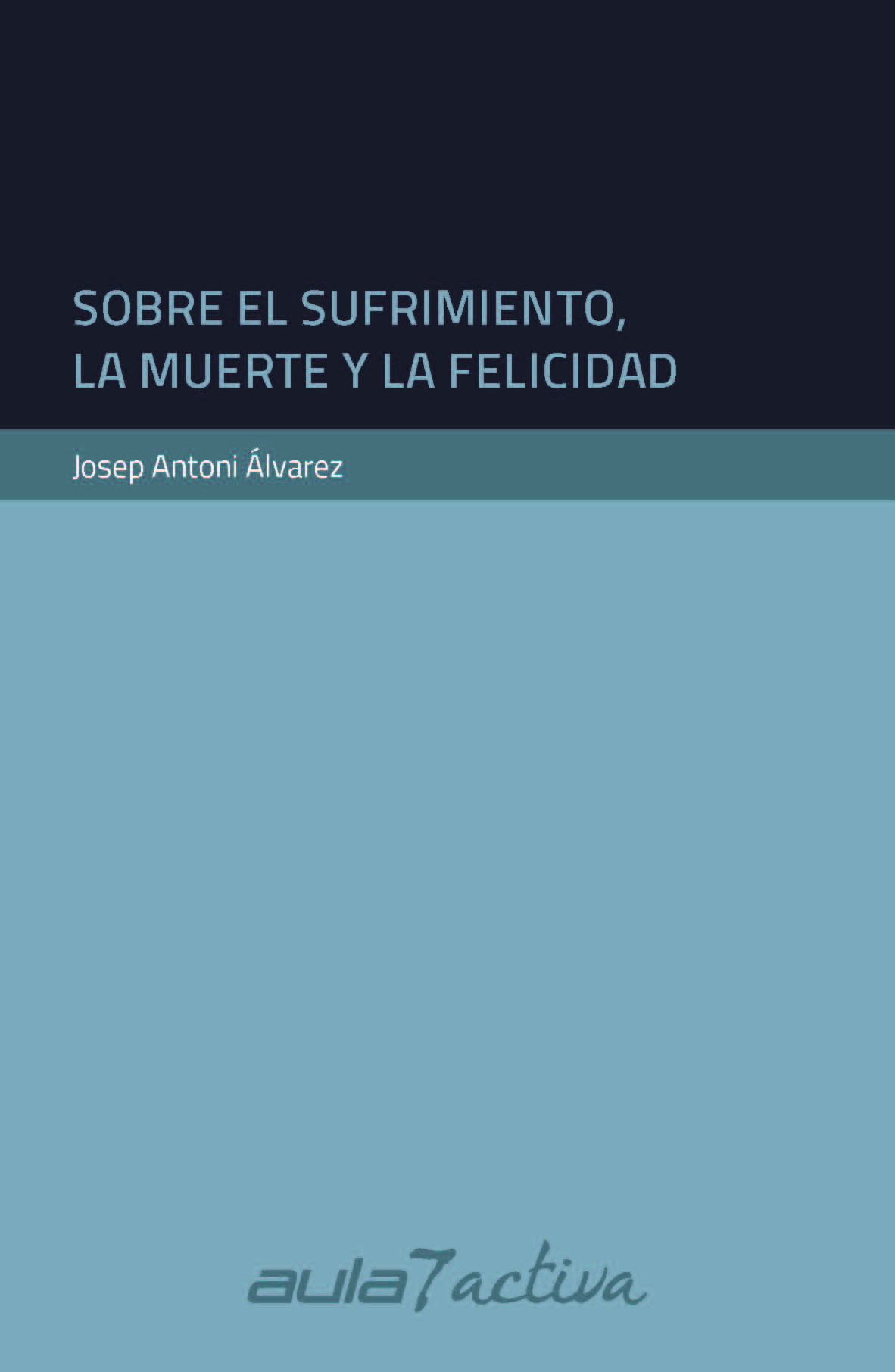 SOBRE EL SUFRIMIENTO, LA MUERTE Y LA FELICIDAD

Josep Antoni Álvarez

aula7activa